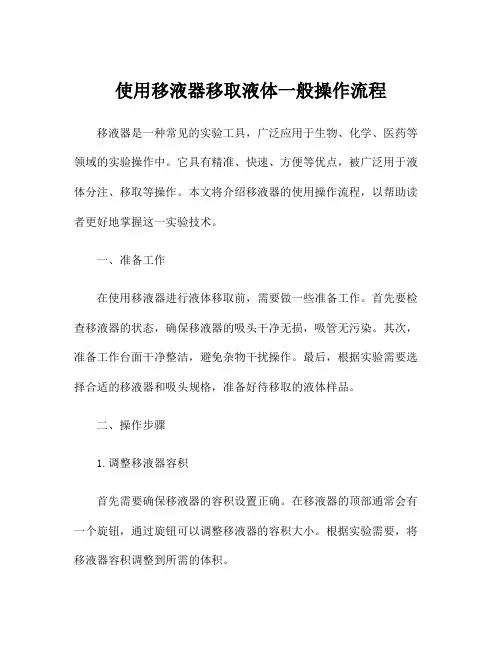 使用移液器移取液体一般操作流程

移液器是一种常见的实验工具，广泛应用于生物、化学、医药等领域的实验操作中。它具有精准、快速、方便等优点，被广泛用于液体分注、移取等操作。本文将介绍移液器的使用操作流程，以帮助读者更好地掌握这一实验技术。

一、准备工作

在使用移液器进行液体移取前，需要做一些准备工作。首先要检查移液器的状态，确保移液器的吸头干净无损，吸管无污染。其次，准备工作台面干净整洁，避免杂物干扰操作。最后，根据实验需要选择合适的移液器和吸头规格，准备好待移取的液体样品。

二、操作步骤

1. 调整移液器容积

首先需要确保移液器的容积设置正确。在移液器的顶部通常会有一个旋钮，通过旋钮可以调整移液器的容积大小。根据实验需要，将移液器容积调整到所需的体积。